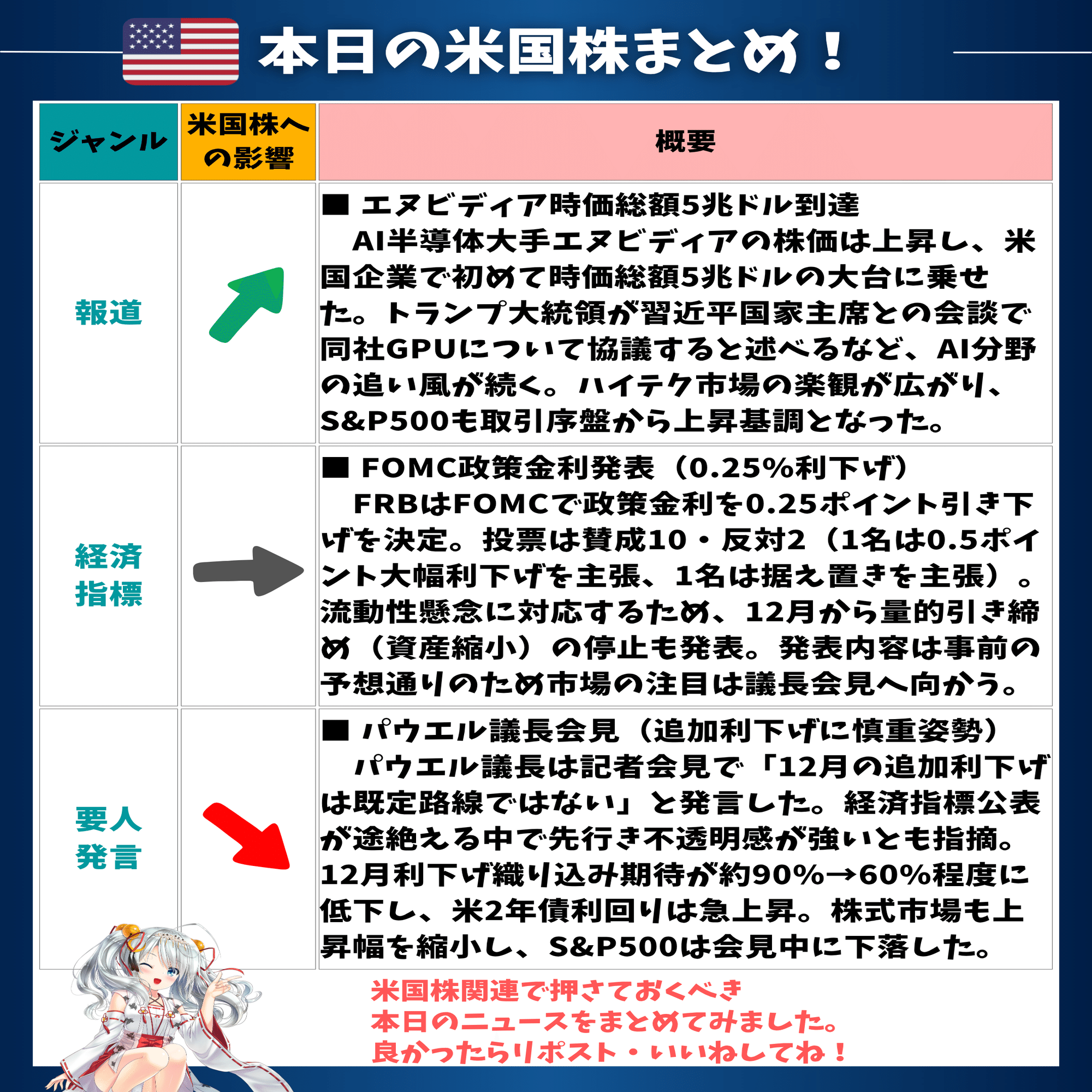 本日の米国株まとめ！

| ジャンル | 米国株への影響 | 概要 |
|---|---|---|
| 報道 | | ■ エヌビディア時価総額5兆ドル到達　AI半導体大手エヌビディアの株価は上昇し、米国企業で初めて時価総額5兆ドルの大台に乗せた。トランプ大統領が習近平国家主席との会談で同社GPUについて協議すると述べるなど、AI分野の追い風が続く。ハイテク市場の楽観が広がり、S&P500も取引序盤から上昇基調となった。 |
| 経済指標 | | ■ FOMC政策金利発表（0.25%利下げ）　FRBはFOMCで政策金利を0.25ポイント引き下げを決定。投票は賛成10・反対2（1名は0.5ポイント大幅利下げを主張、1名は据え置きを主張）。流動性懸念に対応するため、12月から量的引き締め（資産縮小）の停止も発表。発表内容は事前の予想通りのため市場の注目は議長会見へ向かう。 |
| 要人発言 | | ■ パウエル議長会見（追加利下げに慎重姿勢）　パウエル議長は記者会見で「12月の追加利下げは既定路線ではない」と発言した。経済指標公表が途絶える中で先行き不透明感が強いとも指摘。12月利下げ織り込み期待が約90%→60%程度に低下し、米2年債利回りは急上昇。株式市場も上昇幅を縮小し、S&P500は会見中に下落した。 |

米国株関連で押さえておくべき
本日のニュースをまとめてみました。
良かったらリポスト・いいねしてね！